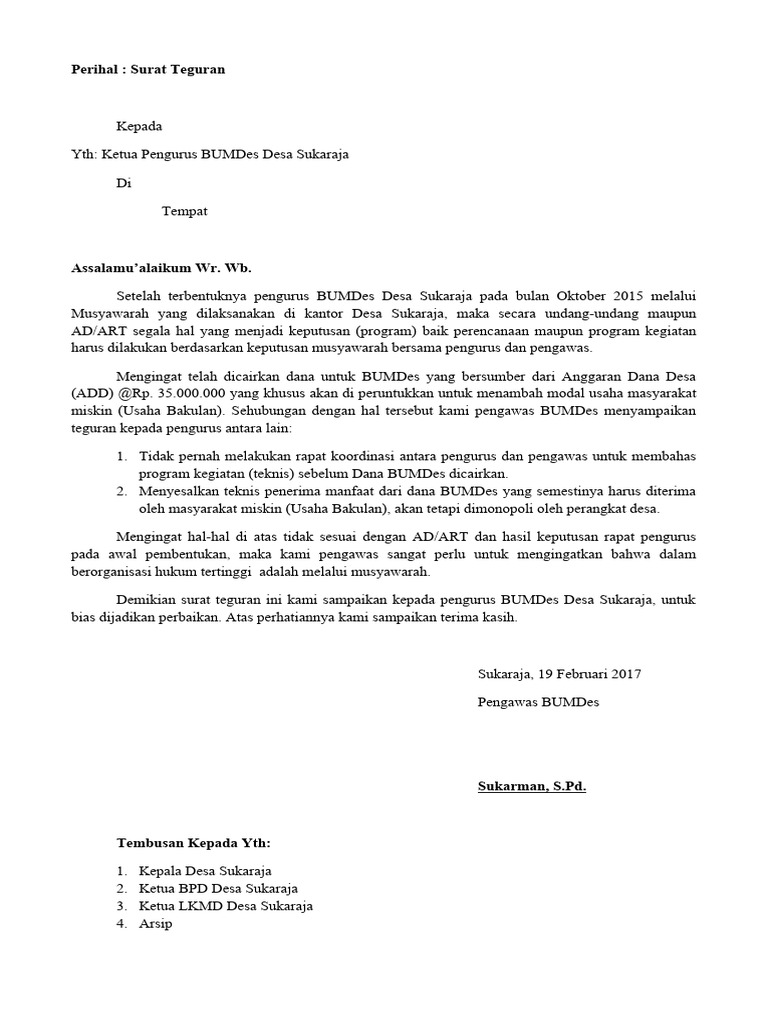 Perihal : Surat Teguran

Kepada

Yth: Ketua Pengurus BUMDes Desa Sukaraja

Di

Tempat

Assalamu'alaikum Wr. Wb.

Setelah terbentuknya pengurus BUMDes Desa Sukaraja pada bulan Oktober 2015 melalui Musyawarah yang dilaksanakan di kantor Desa Sukaraja, maka secara undang-undang maupun AD/ART segala hal yang menjadi keputusan (program) baik perencanaan maupun program kegiatan harus dilakukan berdasarkan keputusan musyawarah bersama pengurus dan pengawas.

Mengingat telah dicairkan dana untuk BUMDes yang bersumber dari Anggaran Dana Desa (ADD) @Rp. 35.000.000 yang khusus akan di peruntukkan untuk menambah modal usaha masyarakat miskin (Usaha Bakulan). Sehubungan dengan hal tersebut kami pengawas BUMDes menyampaikan teguran kepada pengurus antara lain:

1. Tidak pernah melakukan rapat koordinasi antara pengurus dan pengawas untuk membahas program kegiatan (teknis) sebelum Dana BUMDes dicairkan.
2. Menyesalkan teknis penerima manfaat dari dana BUMDes yang semestinya harus diterima oleh masyarakat miskin (Usaha Bakulan), akan tetapi dimonopoli oleh perangkat desa.

Mengingat hal-hal di atas tidak sesuai dengan AD/ART dan hasil keputusan rapat pengurus pada awal pembentukan, maka kami pengawas sangat perlu untuk mengingatkan bahwa dalam berorganisasi hukum tertinggi adalah melalui musyawarah.

Demikian surat teguran ini kami sampaikan kepada pengurus BUMDes Desa Sukaraja, untuk bias dijadikan perbaikan. Atas perhatiannya kami sampaikan terima kasih.

Sukaraja, 19 Februari 2017

Pengawas BUMDes

Sukarman, S.Pd.

Tembusan Kepada Yth:

1. Kepala Desa Sukaraja
2. Ketua BPD Desa Sukaraja
3. Ketua LKMD Desa Sukaraja
4. Arsip